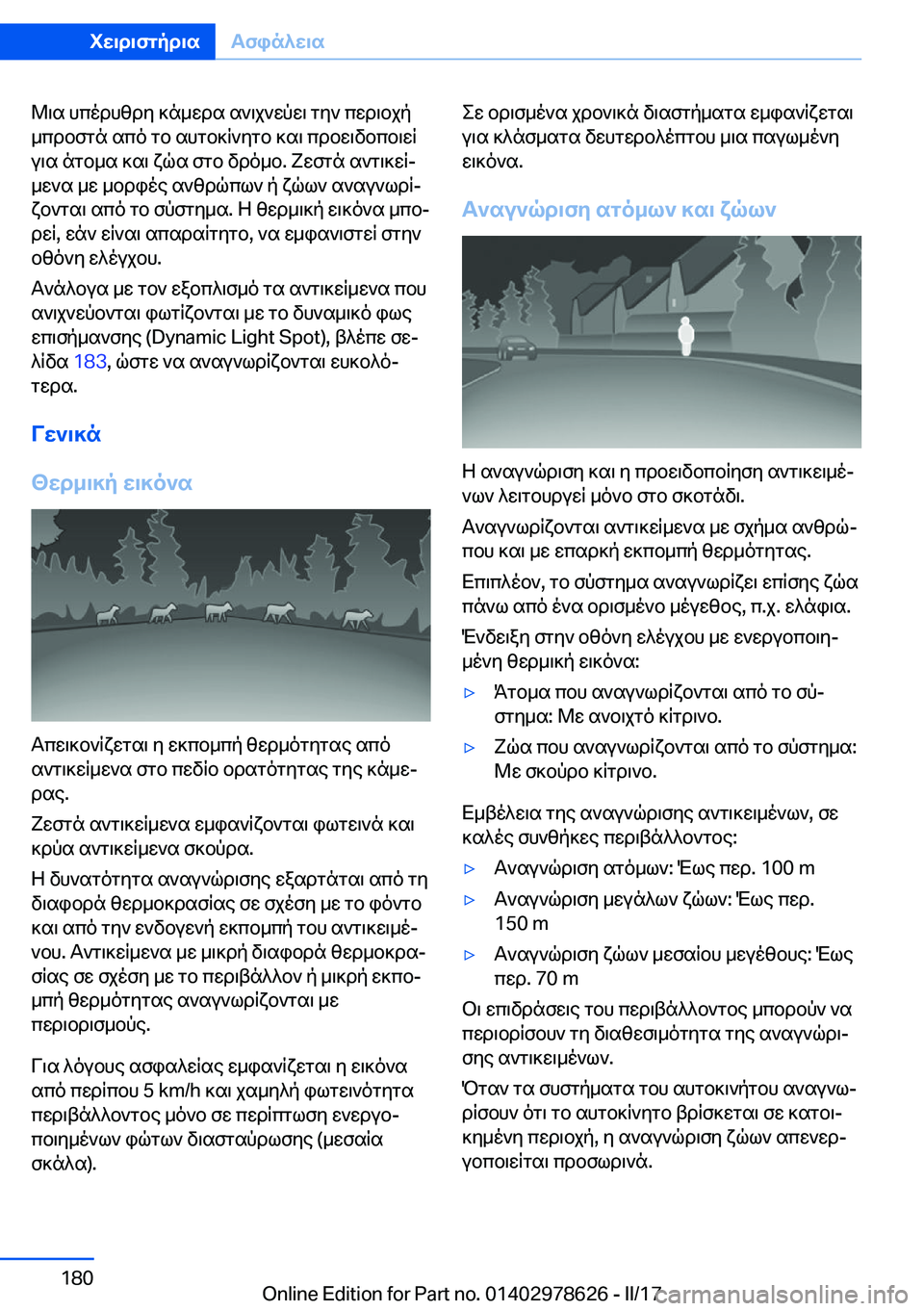 Χειριστήρια Ασφάλεια

Μια υπέρυθρη κάμερα ανιχνεύει την περιοχή μπροστά από το αυτοκίνητο και προειδοποιεί για άτομα και ζώα στο δρόμο. Ζεστά αντικείμενα με μορφές ανθρώπων ή ζώων αναγνωρίζονται από το σύστημα. Η θερμική εικόνα μπορεί, εάν είναι απαραίτητο, να εμφανιστεί στην οθόνη ελέγχου.

Ανάλογα με τον εξοπλισμό τα αντικείμενα που ανιχνεύονται φωτίζονται με το δυναμικό φως επισήμανσης (Dynamic Light Spot), βλέπε σελίδα 183, ώστε να αναγνωρίζονται ευκολότερα.

Γενικά

Θερμική εικόνα

Απεικονίζεται η εκπομπή θερμότητας από αντικείμενα στο πεδίο ορατότητας της κάμερας.

Ζεστά αντικείμενα εμφανίζονται φωτεινά και κρύα αντικείμενα σκούρα.

Η δυνατότητα αναγνώρισης εξαρτάται από τη διαφορά θερμοκρασίας σε σχέση με το φόντο και από την ενδογενή εκπομπή του αντικειμένου. Αντικείμενα με μικρή διαφορά θερμοκρασίας σε σχέση με το περιβάλλον ή μικρή εκπομπή θερμότητας αναγνωρίζονται με περιορισμούς.

Για λόγους ασφαλείας εμφανίζεται η εικόνα από περίπου 5 km/h και χαμηλή φωτεινότητα περιβάλλοντος μόνο σε περίπτωση ενεργοποιημένων φώτων διασταύρωσης (μεσαία σκάλα).

Σε ορισμένα χρονικά διαστήματα εμφανίζεται για κλάσματα δευτερολέπτου μια παγωμένη εικόνα.

Αναγνώριση ατόμων και ζώων

Η αναγνώριση και η προειδοποίηση αντικειμένων λειτουργεί μόνο στο σκοτάδι.

Αναγνωρίζονται αντικείμενα με σχήμα ανθρώπου και με επαρκή εκπομπή θερμότητας.

Επιπλέον, το σύστημα αναγνωρίζει επίσης ζώα πάνω από ένα ορισμένο μέγεθος, π.χ. ελάφια.

Ένδειξη στην οθόνη ελέγχου με ενεργοποιημένη θερμική εικόνα:

▷ Άτομα που αναγνωρίζονται από το σύστημα: Με ανοιχτό κίτρινο.

▷ Ζώα που αναγνωρίζονται από το σύστημα: Με σκούρο κίτρινο.

Εμβέλεια της αναγνώρισης αντικειμένων, σε καλές συνθήκες περιβάλλοντος:

▷ Αναγνώριση ατόμων: Έως περ. 100 m

▷ Αναγνώριση μεγάλων ζώων: Έως περ. 150 m

▷ Αναγνώριση ζώων μεσαίου μεγέθους: Έως περ. 70 m

Οι επιδράσεις του περιβάλλοντος μπορούν να περιορίσουν τη διαθεσιμότητα της αναγνώρισης αντικειμένων.

Όταν τα συστήματα του αυτοκινήτου αναγνωρίσουν ότι το αυτοκίνητο βρίσκεται σε κατοικημένη περιοχή, η αναγνώριση ζώων απενεργοποιείται προσωρινά.

180

Online Edition for Part no. 01402978626 - II/17 carmanualsonline.info